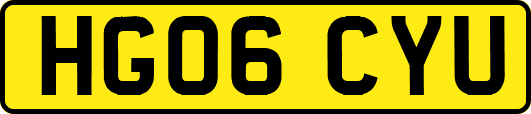 HG06 CYU